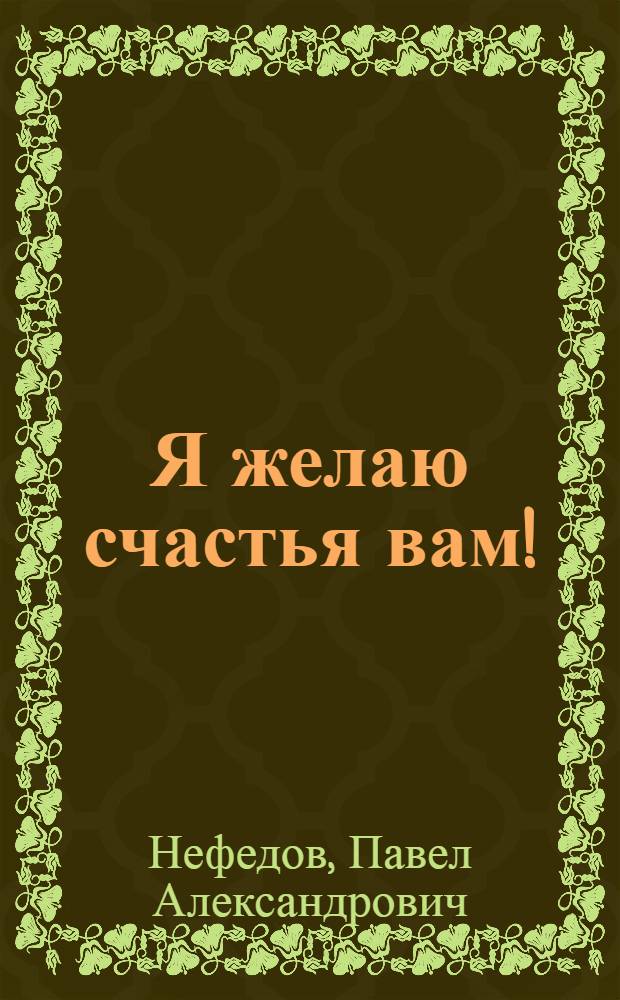 Я желаю счастья вам!

Нефедов, Павел Александрович